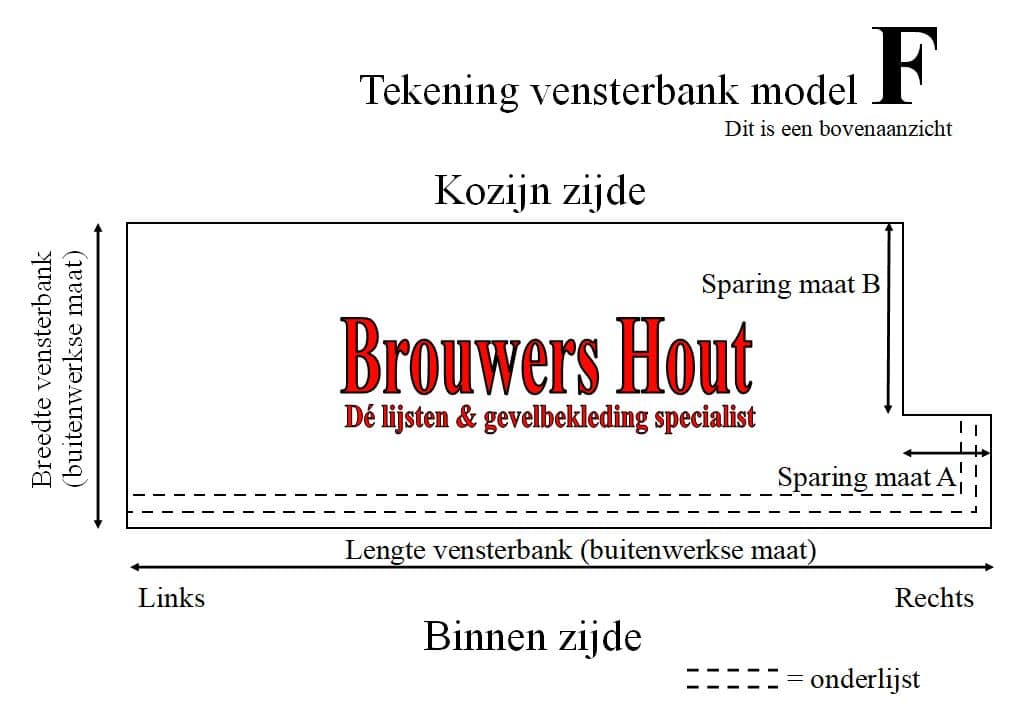 Tekening vensterbank model F
Dit is een bovenaanzicht

Kozijn zijde

Breedte vensterbank (buitenwerkse maat)

Sparing maat B

Brouwers Hout
Dé lijsten & gevelbekleding specialist

Sparing maat A

Lengte vensterbank (buitenwerkse maat)

Links

Rechts

Binnen zijde

= onderlijst